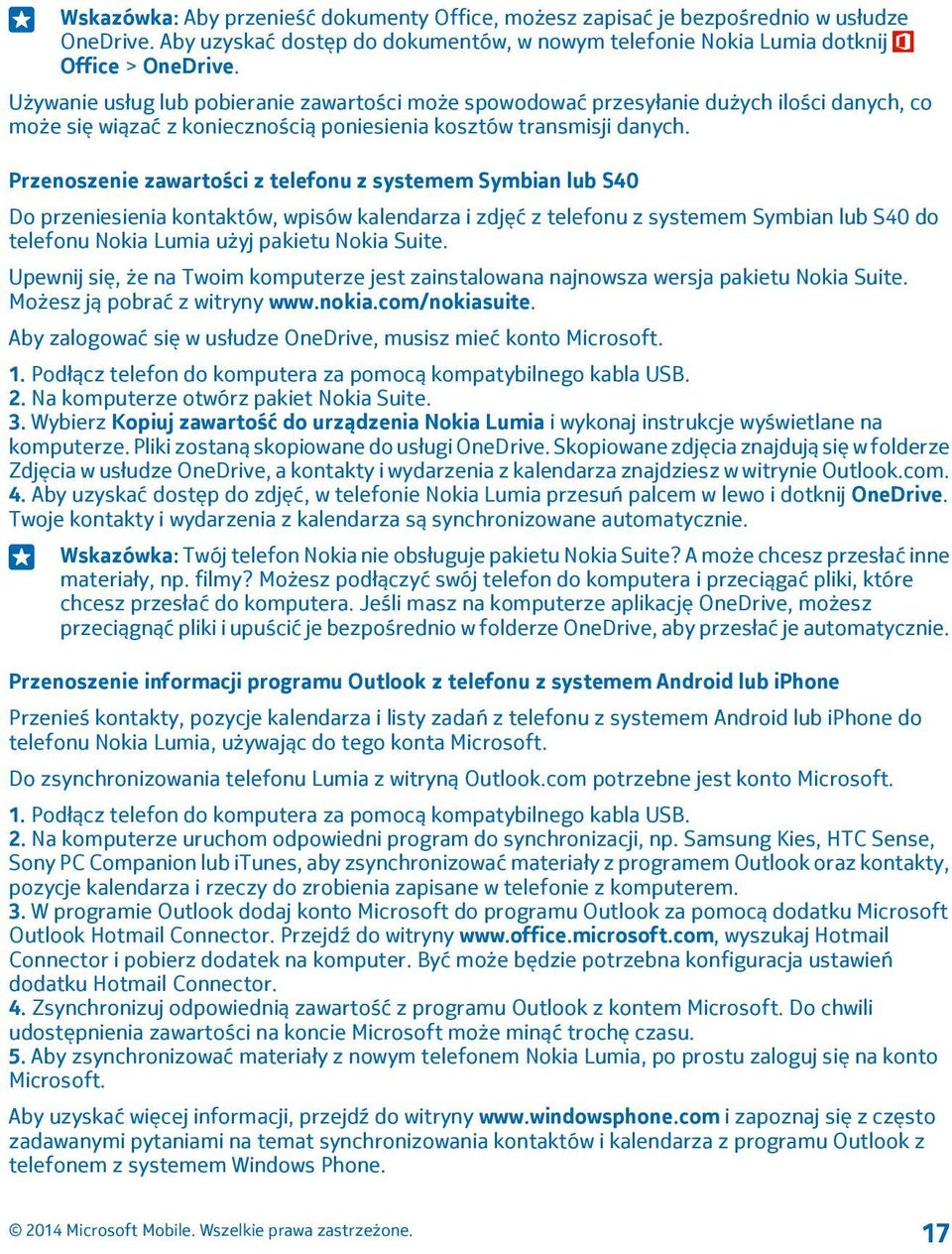 Wskazówka: Aby przenieść dokumenty Office, możesz zapisać je bezpośrednio w usłudze OneDrive. Aby uzyskać dostęp do dokumentów, w nowym telefonie Nokia Lumia dotknij Office > OneDrive.

Używanie usług lub pobieranie zawartości może spowodować przesyłanie dużych ilości danych, co może się wiązać z koniecznością poniesienia kosztów transmisji danych.

Przenoszenie zawartości z telefonu z systemem Symbian lub S40

Do przeniesienia kontaktów, wpisów kalendarza i zdjęć z telefonu z systemem Symbian lub S40 do telefonu Nokia Lumia użyj pakietu Nokia Suite.

Upewnij się, że na Twoim komputerze jest zainstalowana najnowsza wersja pakietu Nokia Suite. Możesz ją pobrać z witryny www.nokia.com/nokiasuite.

Aby zalogować się w usłudze OneDrive, musisz mieć konto Microsoft.

1. Podłącz telefon do komputera za pomocą kompatybilnego kabla USB.
2. Na komputerze otwórz pakiet Nokia Suite.
3. Wybierz Kopiuj zawartość do urządzenia Nokia Lumia i wykonaj instrukcje wyświetlane na komputerze. Pliki zostaną skopiowane do usługi OneDrive. Skopiowane zdjęcia znajdują się w folderze Zdjęcia w usłudze OneDrive, a kontakty i wydarzenia z kalendarza znajdziesz w witrynie Outlook.com.
4. Aby uzyskać dostęp do zdjęć, w telefonie Nokia Lumia przesuń palcem w lewo i dotknij OneDrive. Twoje kontakty i wydarzenia z kalendarza są synchronizowane automatycznie.

Wskazówka: Twój telefon Nokia nie obsługuje pakietu Nokia Suite? A może chcesz przesłać inne materiały, np. filmy? Możesz podłączyć swój telefon do komputera i przeciągać pliki, które chcesz przesłać do komputera. Jeśli masz na komputerze aplikację OneDrive, możesz przeciągnąć pliki i upuścić je bezpośrednio w folderze OneDrive, aby przesłać je automatycznie.

Przenoszenie informacji programu Outlook z telefonu z systemem Android lub iPhone

Przenieś kontakty, pozycje kalendarza i listy zadań z telefonu z systemem Android lub iPhone do telefonu Nokia Lumia, używając do tego konta Microsoft.

Do zsynchronizowania telefonu Lumia z witryną Outlook.com potrzebne jest konto Microsoft.

1. Podłącz telefon do komputera za pomocą kompatybilnego kabla USB.
2. Na komputerze uruchom odpowiedni program do synchronizacji, np. Samsung Kies, HTC Sense, Sony PC Companion lub iTunes, aby zsynchronizować materiały z programem Outlook oraz kontakty, pozycje kalendarza i rzeczy do zrobienia zapisane w telefonie z komputerem.
3. W programie Outlook dodaj konto Microsoft do programu Outlook za pomocą dodatku Microsoft Outlook Hotmail Connector. Przejdź do witryny www.office.microsoft.com, wyszukaj Hotmail Connector i pobierz dodatek na komputer. Być może będzie potrzebna konfiguracja ustawień dodatku Hotmail Connector.
4. Zsynchronizuj odpowiednią zawartość z programu Outlook z kontem Microsoft. Do chwili udostępnienia zawartości na koncie Microsoft może minąć trochę czasu.
5. Aby zsynchronizować materiały z nowym telefonem Nokia Lumia, po prostu zaloguj się na konto Microsoft.

Aby uzyskać więcej informacji, przejdź do witryny www.windowsphone.com i zapoznaj się z często zadawanymi pytaniami na temat synchronizowania kontaktów i kalendarza z programu Outlook z telefonem z systemem Windows Phone.

© 2014 Microsoft Mobile. Wszelkie prawa zastrzeżone.

17